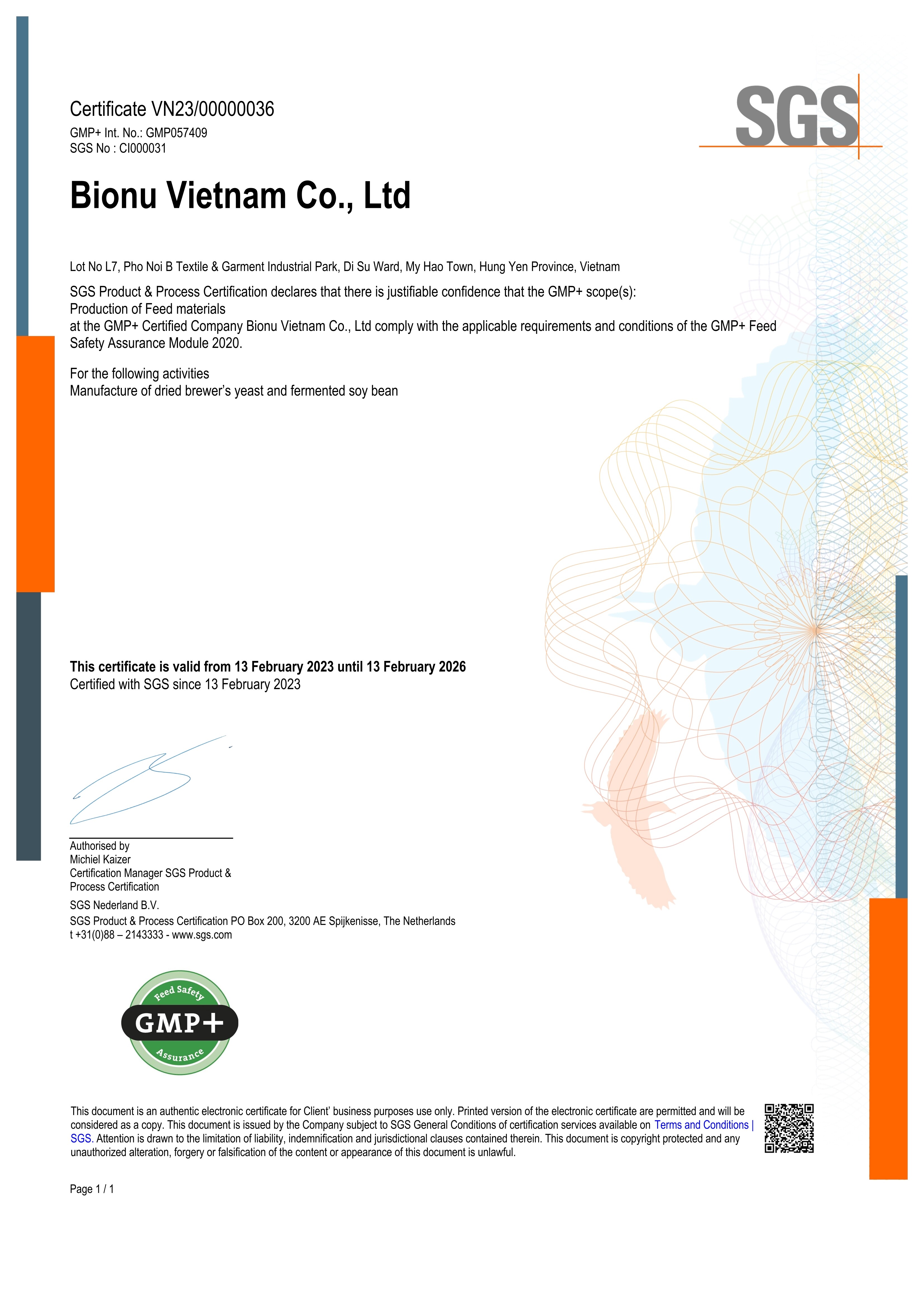 Certificate VN23/00000036

GMP+ Int. No.: GMP057409
SGS No : CI000031

SGS

Bionu Vietnam Co., Ltd

Lot No L7, Pho Noi B Textile & Garment Industrial Park, Di Su Ward, My Hao Town, Hung Yen Province, Vietnam

SGS Product & Process Certification declares that there is justifiable confidence that the GMP+ scope(s):
Production of Feed materials
at the GMP+ Certified Company Bionu Vietnam Co., Ltd comply with the applicable requirements and conditions of the GMP+ Feed Safety Assurance Module 2020.

For the following activities
Manufacture of dried brewer's yeast and fermented soy bean

This certificate is valid from 13 February 2023 until 13 February 2026
Certified with SGS since 13 February 2023

Authorised by
Michiel Kaizer
Certification Manager SGS Product & Process Certification

SGS Nederland B.V.
SGS Product & Process Certification PO Box 200, 3200 AE Spijkenisse, The Netherlands
t +31(0)88 – 2143333 - www.sgs.com

Feed Safety
GMP+
Assurance

This document is an authentic electronic certificate for Client' business purposes use only. Printed version of the electronic certificate are permitted and will be considered as a copy. This document is issued by the Company subject to SGS General Conditions of certification services available on Terms and Conditions | SGS. Attention is drawn to the limitation of liability, indemnification and jurisdictional clauses contained therein. This document is copyright protected and any unauthorized alteration, forgery or falsification of the content or appearance of this document is unlawful.

Page 1 / 1